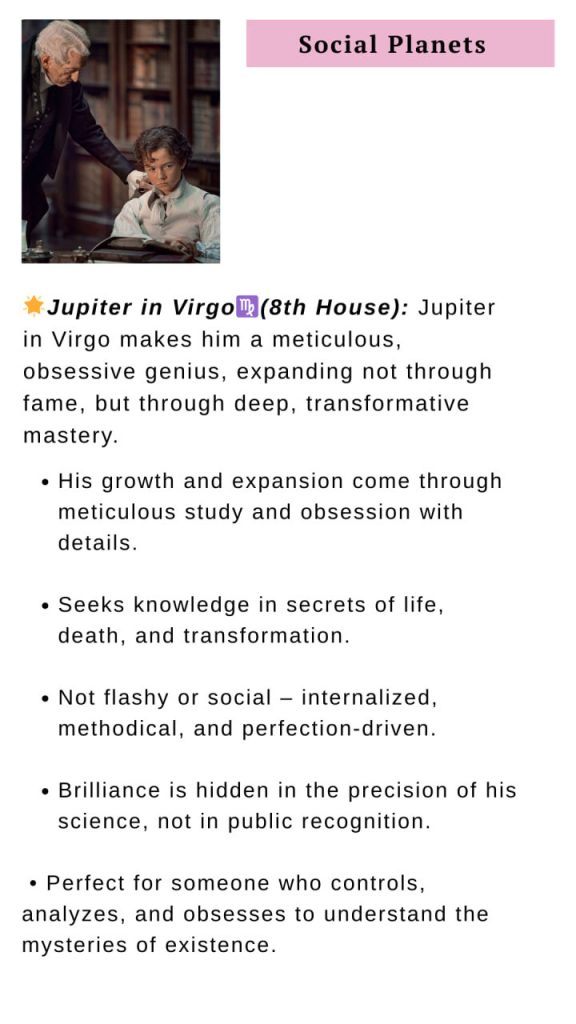 Social Planets

🌟Jupiter in Virgo♍(8th House): Jupiter in Virgo makes him a meticulous, obsessive genius, expanding not through fame, but through deep, transformative mastery.

• His growth and expansion come through meticulous study and obsession with details.

• Seeks knowledge in secrets of life, death, and transformation.

• Not flashy or social – internalized, methodical, and perfection-driven.

• Brilliance is hidden in the precision of his science, not in public recognition.

• Perfect for someone who controls, analyzes, and obsesses to understand the mysteries of existence.